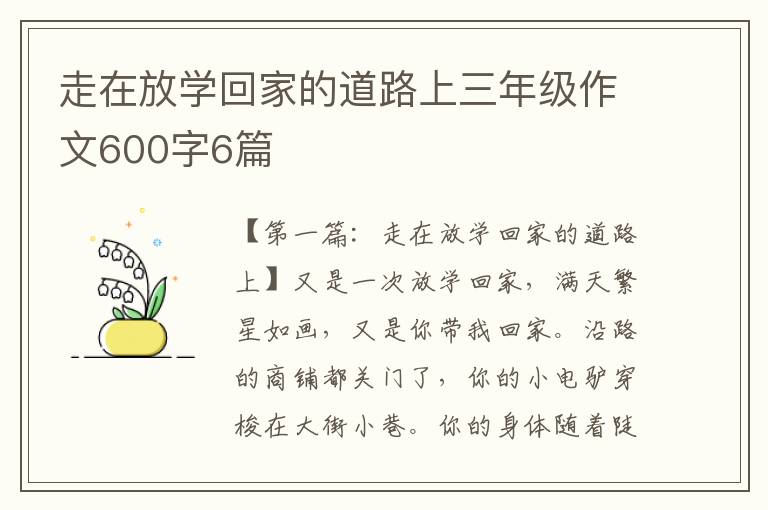 走在放学回家的道路上三年级作文600字6篇

【第一篇：走在放学回家的道路上】又是一次放学回家，满天繁星如画，又是你带我回家。沿路的商铺都关门了，你的小电驴穿梭在大街小巷。你的身体随着陡